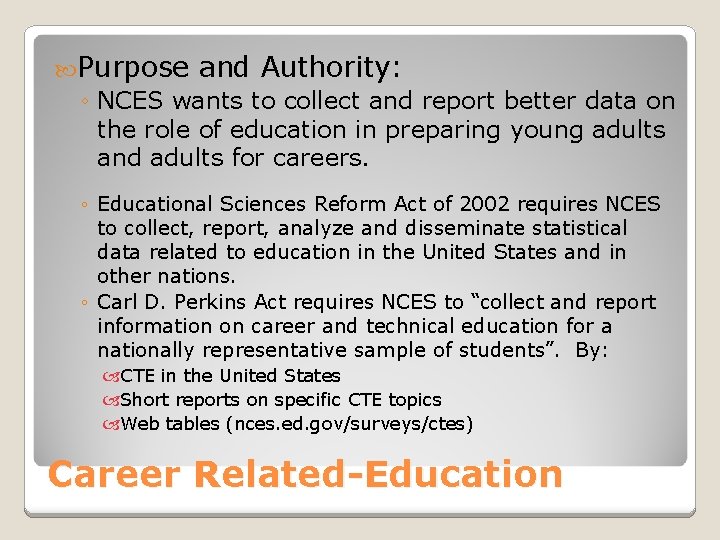 Purpose and Authority:

◦ NCES wants to collect and report better data on the role of education in preparing young adults and adults for careers.

◦ Educational Sciences Reform Act of 2002 requires NCES to collect, report, analyze and disseminate statistical data related to education in the United States and in other nations.

◦ Carl D. Perkins Act requires NCES to “collect and report information on career and technical education for a nationally representative sample of students”. By:

CTE in the United States

Short reports on specific CTE topics

Web tables (nces.ed.gov/surveys/ctes)

Career Related-Education